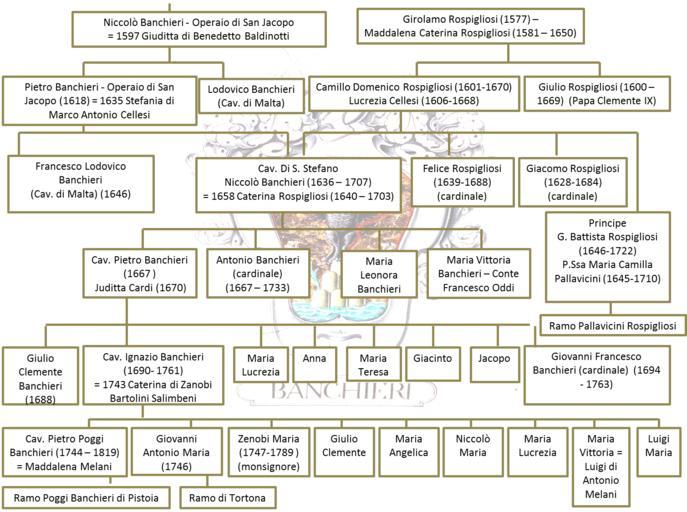 Niccolò Banchieri - Operaio di San Jacopo = 1597 Giuditta di Benedetto Baldinotti

Girolamo Rospigliosi (1577) – Maddalena Caterina Rospigliosi (1581 – 1650)

Pietro Banchieri - Operaio di San Jacopo (1618) = 1635 Stefania di Marco Antonio Cellesi

Lodovico Banchieri (Cav. di Malta)

Camillo Domenico Rospigliosi (1601-1670) Lucrezia Cellesi (1606-1668)

Giulio Rospigliosi (1600 – 1669) (Papa Clemente IX)

Francesco Lodovico Banchieri (Cav. di Malta) (1646)

Cav. Di S. Stefano Niccolò Banchieri (1636 – 1707) = 1658 Caterina Rospigliosi (1640 – 1703)

Felice Rospigliosi (1639-1688) (cardinale)

Giacomo Rospigliosi (1628-1684) (cardinale)

Principe G. Battista Rospigliosi (1646-1722) P.Ssa Maria Camilla Pallavicini (1645-1710)

Cav. Pietro Banchieri (1667 ) Juditta Cardi (1670)

Antonio Banchieri (cardinale) (1667 – 1733)

Maria Leonora Banchieri

Maria Vittoria Banchieri – Conte Francesco Oddi

Ramo Pallavicini Rospigliosi

Giulio Clemente Banchieri (1688)

Cav. Ignazio Banchieri (1690- 1761) = 1743 Caterina di Zanobi Bartolini Salimbeni

Maria Lucrezia

Anna

Maria Teresa

Giacinto

Jacopo

Giovanni Francesco Banchieri (cardinale) (1694 - 1763)

BANCHIERI

Cav. Pietro Poggi Banchieri (1744 – 1819) = Maddalena Melani

Giovanni Antonio Maria (1746)

Zenobi Maria (1747-1789 ) (monsignore)

Giulio Clemente

Maria Angelica

Niccolò Maria

Maria Lucrezia

Maria Vittoria = Luigi di Antonio Melani

Luigi Maria

Ramo Poggi Banchieri di Pistoia

Ramo di Tortona